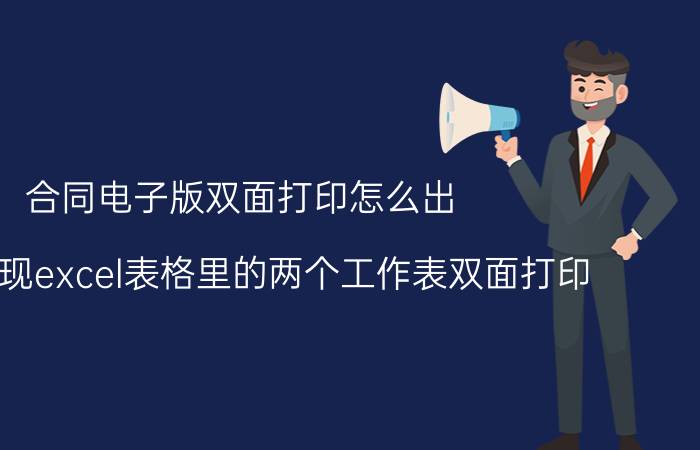 合同电子版双面打印怎么出

现excel表格里的两个工作表双面打印